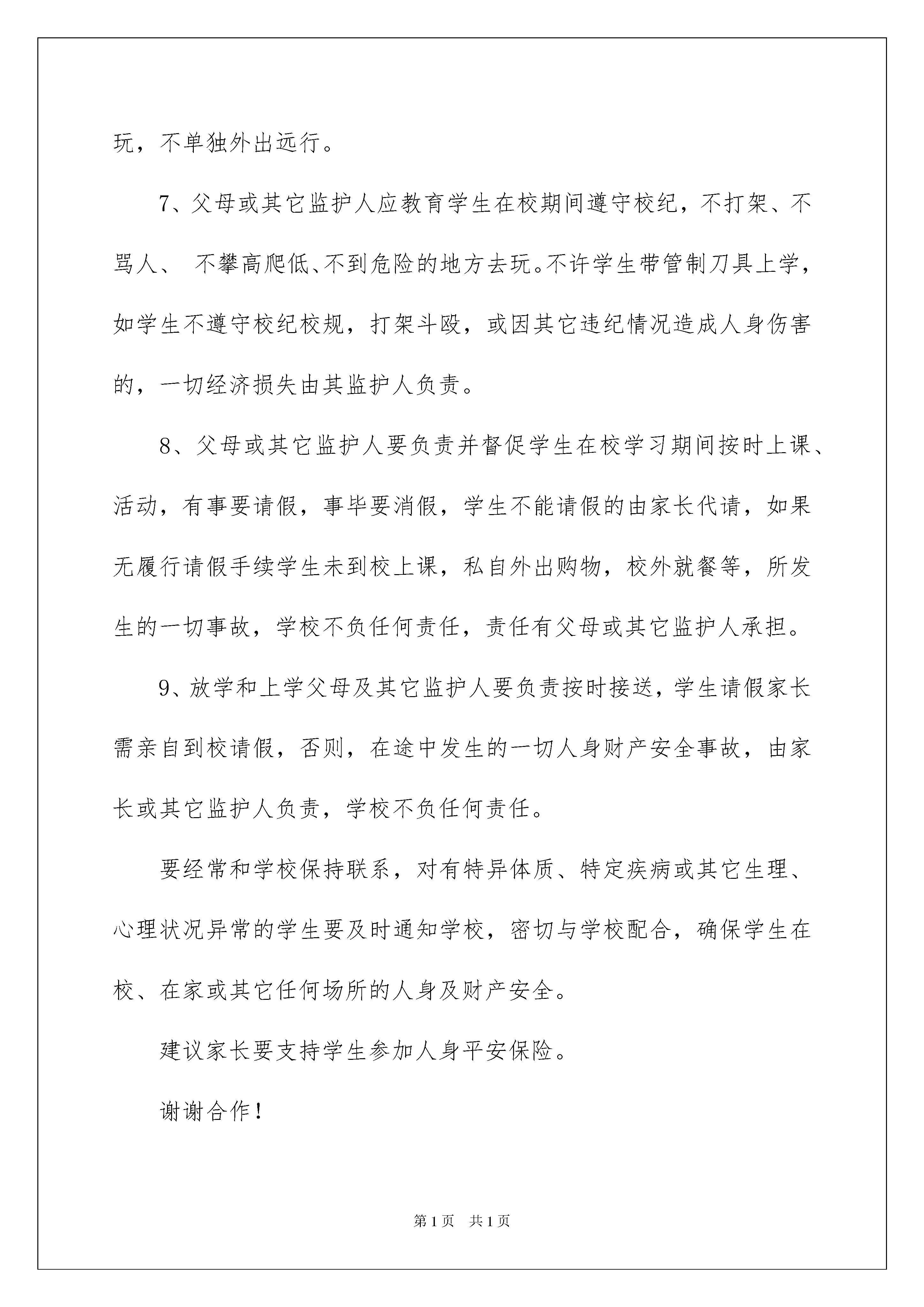 玩，不单独外出远行。

7、父母或其它监护人应教育学生在校期间遵守校纪，不打架、不骂人、 不攀高爬低、不到危险的地方去玩。不许学生带管制刀具上学，如学生不遵守校纪校规，打架斗殴，或因其它违纪情况造成人身伤害的，一切经济损失由其监护人负责。

8、父母或其它监护人要负责并督促学生在校学习期间按时上课、活动，有事要请假，事毕要消假，学生不能请假的由家长代请，如果无履行请假手续学生未到校上课，私自外出购物，校外就餐等，所发生的一切事故，学校不负任何责任，责任有父母或其它监护人承担。

9、放学和上学父母及其它监护人要负责按时接送，学生请假家长需亲自到校请假，否则，在途中发生的一切人身财产安全事故，由家长或其它监护人负责，学校不负任何责任。

要经常和学校保持联系，对有特异体质、特定疾病或其它生理、心理状况异常的学生要及时通知学校，密切与学校配合，确保学生在校、在家或其它任何场所的人身及财产安全。

建议家长要支持学生参加人身平安保险。

谢谢合作！

第1页　共1页